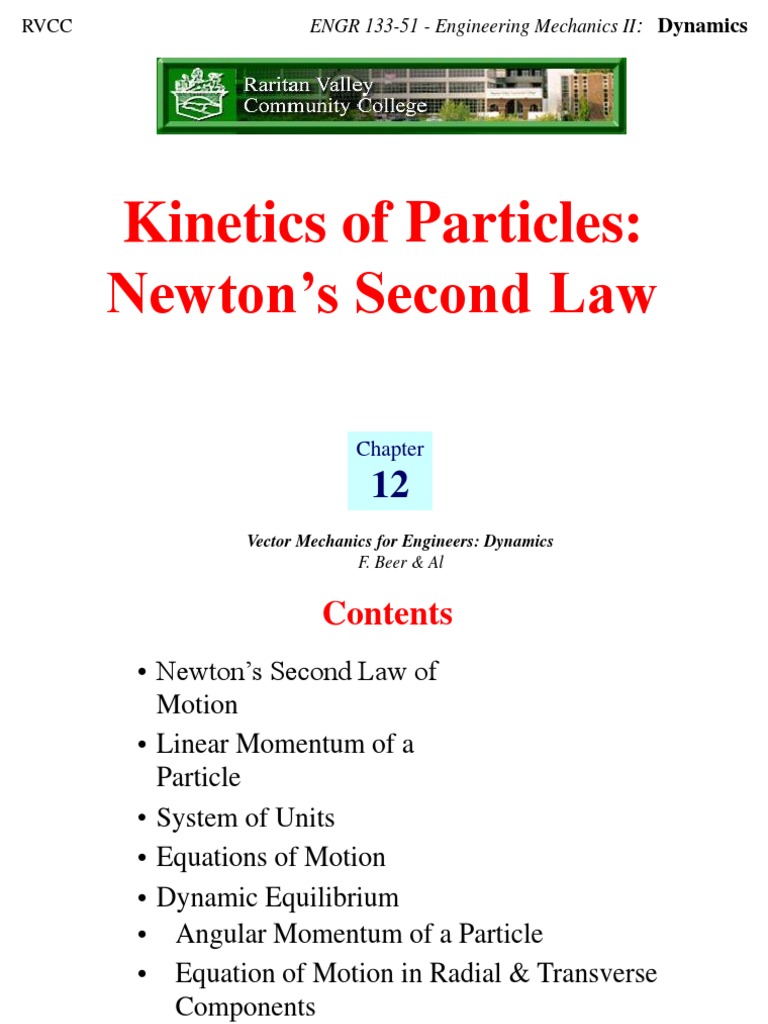 RVCC ENGR 133-51 - Engineering Mechanics II: Dynamics

Raritan Valley Community College

Kinetics of Particles: Newton's Second Law

Chapter
12

Vector Mechanics for Engineers: Dynamics
F. Beer & Al

Contents

• Newton's Second Law of Motion
• Linear Momentum of a Particle
• System of Units
• Equations of Motion
• Dynamic Equilibrium
• Angular Momentum of a Particle
• Equation of Motion in Radial & Transverse Components